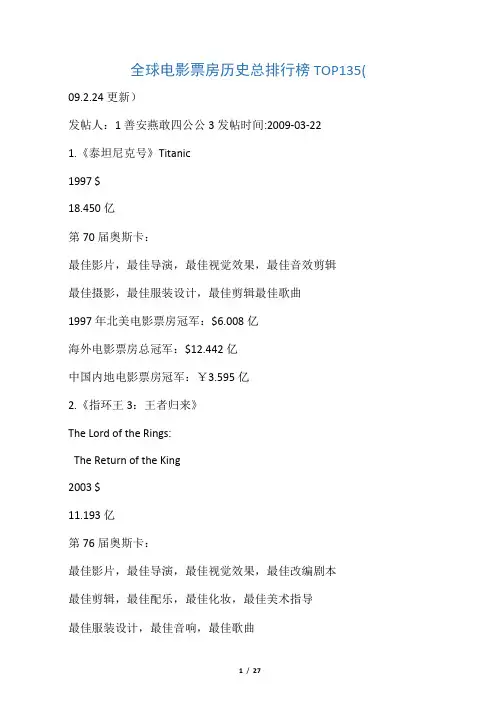 全球电影票房历史总排行榜 TOP135(

09.2.24 更新)

发帖人：1 善安燕敢四公公 3 发帖时间:2009-03-22

1.《泰坦尼克号》Titanic

1997 $

18.450 亿

第 70 届奥斯卡：

最佳影片，最佳导演，最佳视觉效果，最佳音效剪辑

最佳摄影，最佳服装设计，最佳剪辑最佳歌曲

1997 年北美电影票房冠军：$6.008 亿

海外电影票房总冠军：$12.442 亿

中国内地电影票房冠军：￥3.595 亿

2.《指环王 3：王者归来》

The Lord of the Rings:

The Return of the King

2003 $

11.193 亿

第 76 届奥斯卡：

最佳影片，最佳导演，最佳视觉效果，最佳改编剧本

最佳剪辑，最佳配乐，最佳化妆，最佳美术指导

最佳服装设计，最佳音响，最佳歌曲

1 / 27